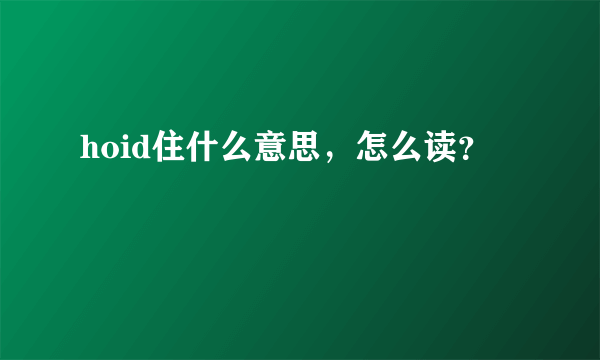 hoid住什么意思，怎么读?